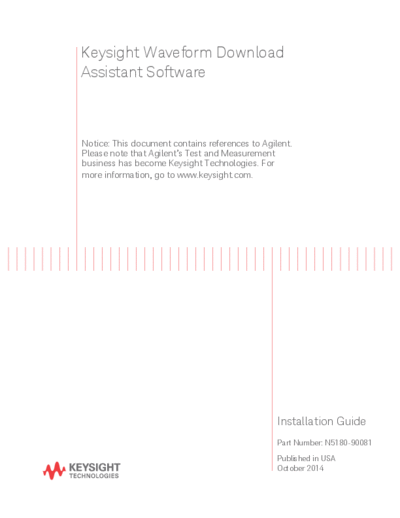 Keysight Waveform Download Assistant Software

Notice: This document contains references to Agilent. Please note that Agilent's Test and Measurement business has become Keysight Technologies. For more information, go to www.keysight.com.

Installation Guide

Part Number: N5180-90081

Published in USA
October 2014

KEYSIGHT
TECHNOLOGIES